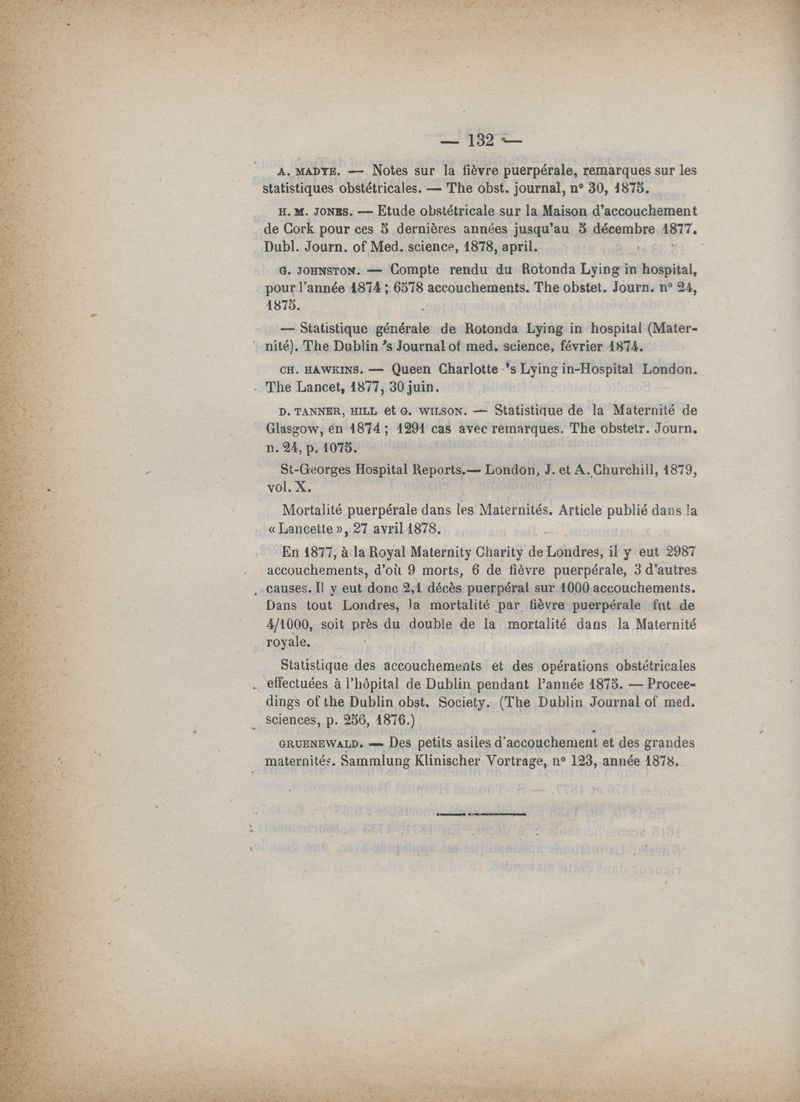 — 132 —

A. MADYE. — Notes sur la fièvre puerpérale, remarques sur les statistiques obstétricales. — The obst. journal, n° 30, 1875.

H. M. JONES. — Etude obstétricale sur la Maison d'accouchement de Cork pour ces 5 dernières années jusqu'au 5 décembre 1877. Dubl. Journ. of Med. science, 1878, april.

G. JOHNSTON. — Compte rendu du Rotonda Lying in hospital, pour l'année 1874 ; 6578 accouchements. The obstet. Journ. n° 24, 1875.

— Statistique générale de Rotonda Lying in hospital (Maternité). The Dublin 's Journal of med. science, février 1874.

CH. HAWKINS. — Queen Charlotte 's Lying in-Hospital London. The Lancet, 1877, 30 juin.

D. TANNER, HILL et G. WILSON. — Statistique de la Maternité de Glasgow, en 1874 ; 1291 cas avec remarques. The obstetr. Journ. n. 24, p. 1075.

St-Georges Hospital Reports.— London, J. et A. Churchill, 1879, vol. X.

Mortalité puerpérale dans les Maternités. Article publié dans la « Lancette », 27 avril 1878.

En 1877, à la Royal Maternity Charity de Londres, il y eut 2987 accouchements, d'où 9 morts, 6 de fièvre puerpérale, 3 d'autres causes. Il y eut donc 2,1 décès puerpéral sur 1000 accouchements. Dans tout Londres, la mortalité par fièvre puerpérale fut de 4/1000, soit près du double de la mortalité dans la Maternité royale.

Statistique des accouchements et des opérations obstétricales effectuées à l'hôpital de Dublin pendant l'année 1875. — Proceedings of the Dublin obst. Society. (The Dublin Journal of med. sciences, p. 256, 1876.)

GRUENEWALD. — Des petits asiles d'accouchement et des grandes maternités. Sammlung Klinischer Vortrage, n° 123, année 1878.